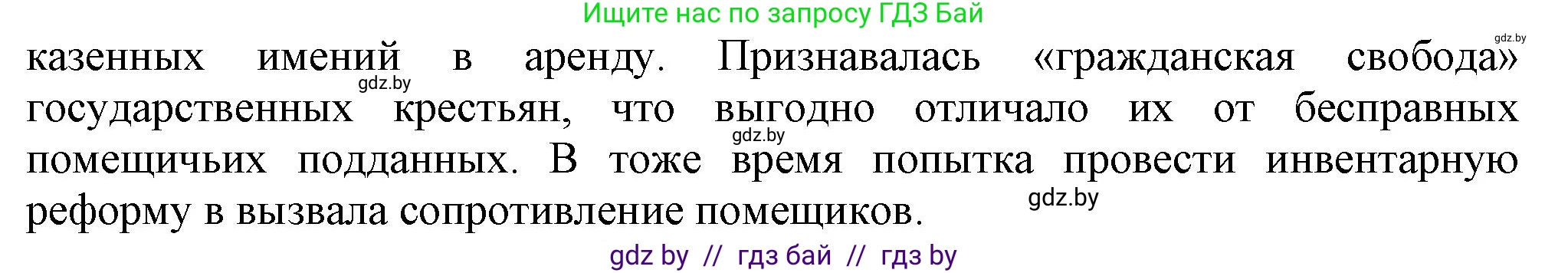 Ищите нас по запросу ГДЗ Бай

gdz.by

казенных имений в аренду. Признавалась «гражданская свобода» государственных крестьян, что выгодно отличало их от бесправных помещичьих подданных. В тоже время попытка провести инвентарную реформу в вызвала сопротивление помещиков.

gdz.by

gdz.by

gdz.by

gdz by // гдз бай // гдз by